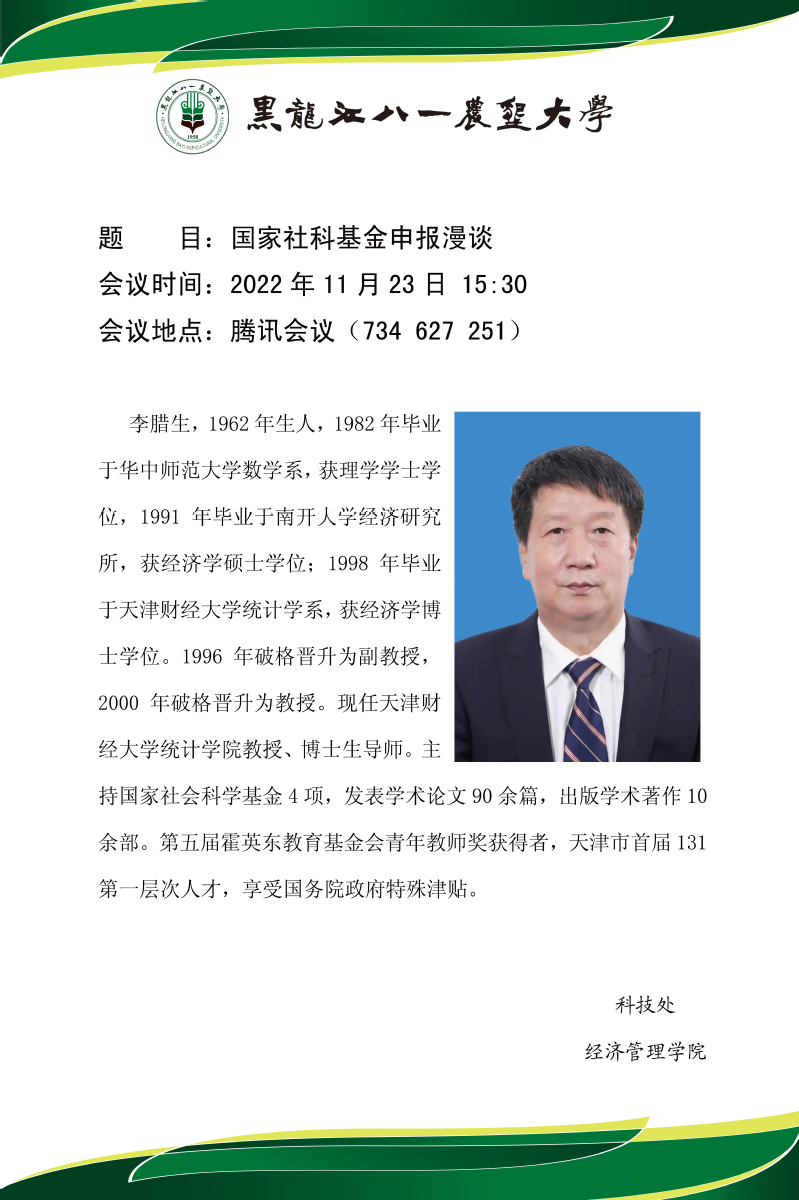 黑龍江八一農墾大學

题　　目：国家社科基金申报漫谈
会议时间：2022 年 11 月 23 日 15:30
会议地点：腾讯会议（734 627 251）

李腊生，1962 年生人，1982 年毕业于华中师范大学数学系，获理学学士学位，1991 年毕业于南开人学经济研究所，获经济学硕士学位；1998 年毕业于天津财经大学统计学系，获经济学博士学位。1996 年破格晋升为副教授，2000 年破格晋升为教授。现任天津财经大学统计学院教授、博士生导师。主持国家社会科学基金 4 项，发表学术论文 90 余篇，出版学术著作 10 余部。第五届霍英东教育基金会青年教师奖获得者，天津市首届 131 第一层次人才，享受国务院政府特殊津贴。

科技处
经济管理学院